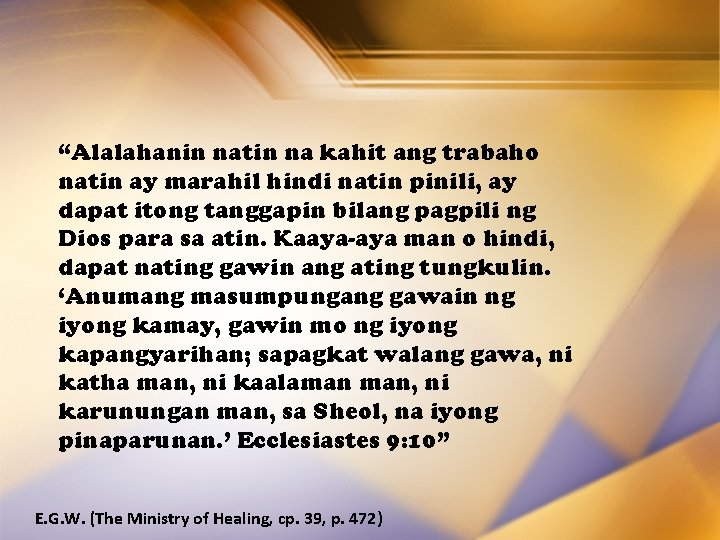 “Alalahanin natin na kahit ang trabaho natin ay marahil hindi natin pinili, ay dapat itong tanggapin bilang pagpili ng Dios para sa atin. Kaaya-aya man o hindi, dapat nating gawin ang ating tungkulin. ‘Anumang masumpungang gawain ng iyong kamay, gawin mo ng iyong kapangyarihan; sapagkat walang gawa, ni katha man, ni kaalaman man, ni karunungan man, sa Sheol, na iyong pinaparunan.’ Ecclesiastes 9:10”

E.G.W. (The Ministry of Healing, cp. 39, p. 472)